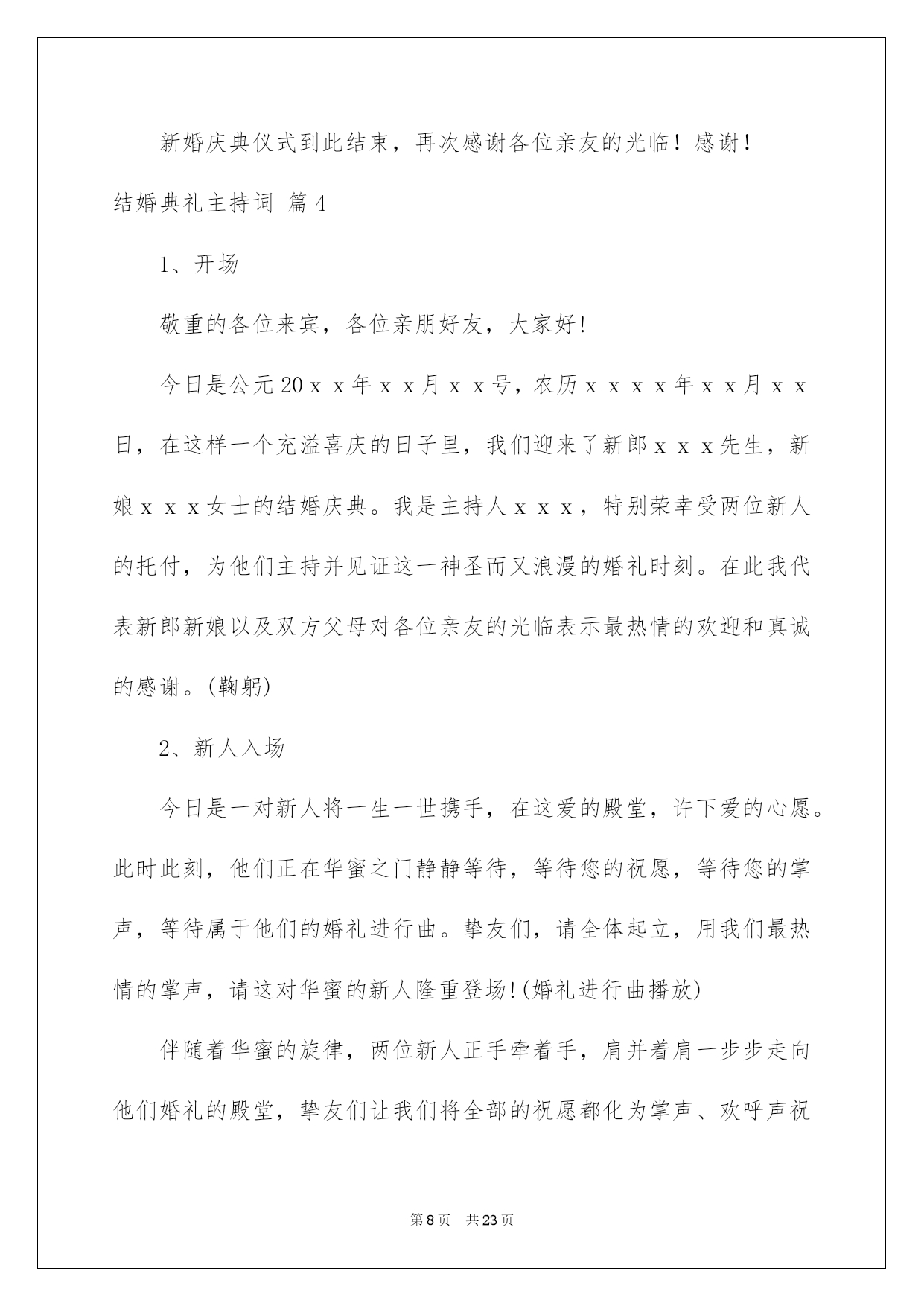 新婚庆典仪式到此结束，再次感谢各位亲友的光临！感谢！

结婚典礼主持词 篇4

1、开场

敬重的各位来宾，各位亲朋好友，大家好!

今日是公元20ｘｘ年ｘｘ月ｘｘ号，农历ｘｘｘｘ年ｘｘ月ｘｘ日，在这样一个充溢喜庆的日子里，我们迎来了新郎ｘｘｘ先生，新娘ｘｘｘ女士的结婚庆典。我是主持人ｘｘｘ，特别荣幸受两位新人的托付，为他们主持并见证这一神圣而又浪漫的婚礼时刻。在此我代表新郎新娘以及双方父母对各位亲友的光临表示最热情的欢迎和真诚的感谢。(鞠躬)

2、新人入场

今日是一对新人将一生一世携手，在这爱的殿堂，许下爱的心愿。此时此刻，他们正在华蜜之门静静等待，等待您的祝愿，等待您的掌声，等待属于他们的婚礼进行曲。挚友们，请全体起立，用我们最热情的掌声，请这对华蜜的新人隆重登场!(婚礼进行曲播放)

伴随着华蜜的旋律，两位新人正手牵着手，肩并着肩一步步走向他们婚礼的殿堂，挚友们让我们将全部的祝愿都化为掌声、欢呼声祝

第8页 共23页